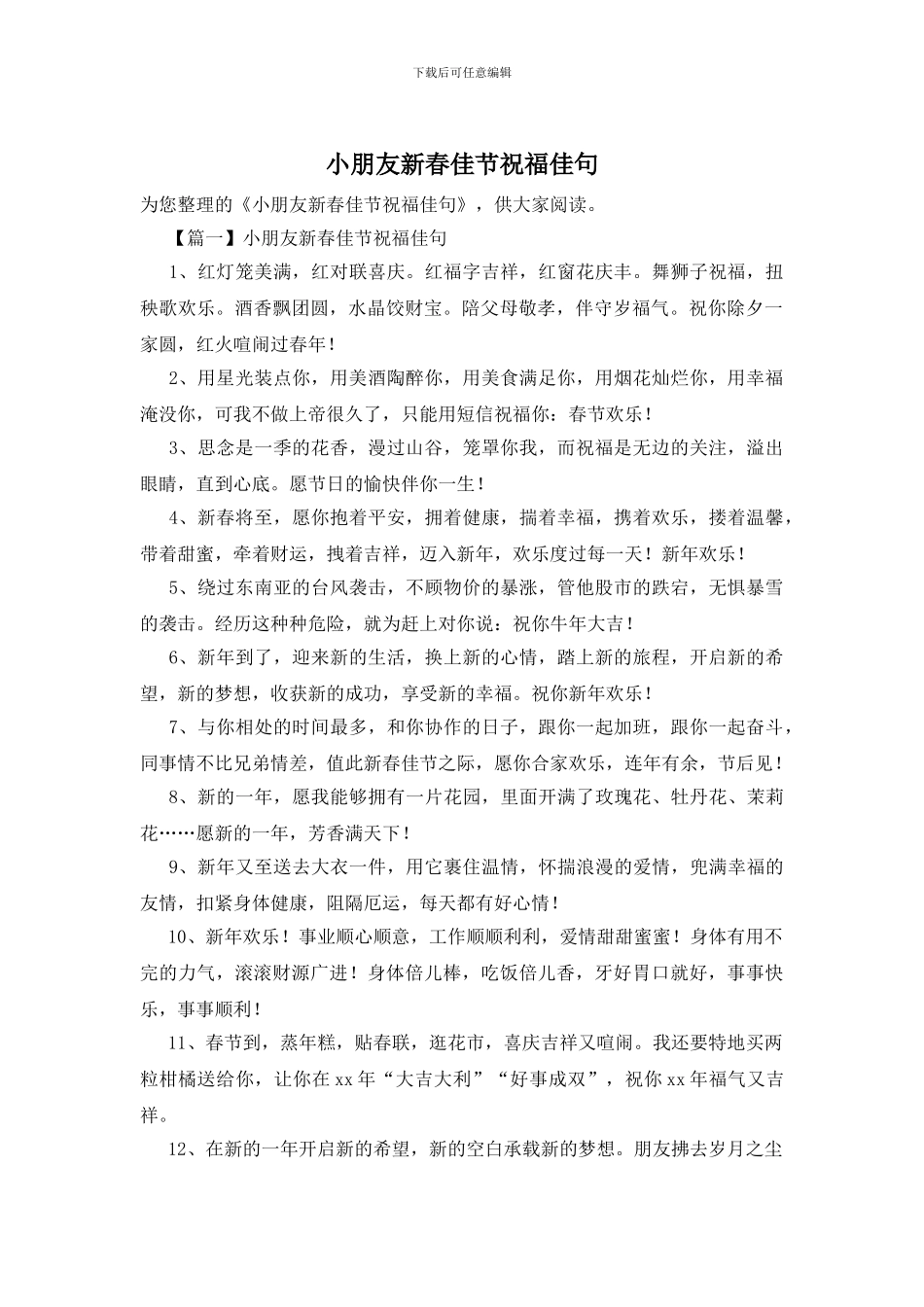 下载后可任意编辑

小朋友新春佳节祝福佳句

为您整理的《小朋友新春佳节祝福佳句》，供大家阅读。

【篇一】小朋友新春佳节祝福佳句

1、红灯笼美满，红对联喜庆。红福字吉祥，红窗花庆丰。舞狮子祝福，扭秧歌欢乐。酒香飘团圆，水晶饺财宝。陪父母敬孝，伴守岁福气。祝你除夕一家圆，红火喧闹过春年！

2、用星光装点你，用美酒陶醉你，用美食满足你，用烟花灿烂你，用幸福淹没你，可我不做上帝很久了，只能用短信祝福你：春节欢乐！

3、思念是一季的花香，漫过山谷，笼罩你我，而祝福是无边的关注，溢出眼睛，直到心底。愿节日的愉快伴你一生！

4、新春将至，愿你抱着平安，拥着健康，揣着幸福，携着欢乐，搂着温馨，带着甜蜜，牵着财运，拽着吉祥，迈入新年，欢乐度过每一天！新年欢乐！

5、绕过东南亚的台风袭击，不顾物价的暴涨，管他股市的跌宕，无惧暴雪的袭击。经历这种种危险，就为赶上对你说：祝你牛年大吉！

6、新年到了，迎来新的生活，换上新的心情，踏上新的旅程，开启新的希望，新的梦想，收获新的成功，享受新的幸福。祝你新年欢乐！

7、与你相处的时间最多，和你协作的日子，跟你一起加班，跟你一起奋斗，同事情不比兄弟情差，值此新春佳节之际，愿你合家欢乐，连年有余，节后见！

8、新的一年，愿我能够拥有一片花园，里面开满了玫瑰花、牡丹花、茉莉花……愿新的一年，芳香满天下！

9、新年又至送去大衣一件，用它裹住温情，怀揣浪漫的爱情，兜满幸福的友情，扣紧身体健康，阻隔厄运，每天都有好心情！

10、新年欢乐！事业顺心顺意，工作顺顺利利，爱情甜甜蜜蜜！身体有用不完的力气，滚滚财源广进！身体倍儿棒，吃饭倍儿香，牙好胃口就好，事事快乐，事事顺利！

11、春节到，蒸年糕，贴春联，逛花市，喜庆吉祥又喧闹。我还要特地买两粒柑橘送给你，让你在xx年“大吉大利”“好事成双”，祝你xx年福气又吉祥。

12、在新的一年开启新的希望，新的空白承载新的梦想。朋友拂去岁月之尘